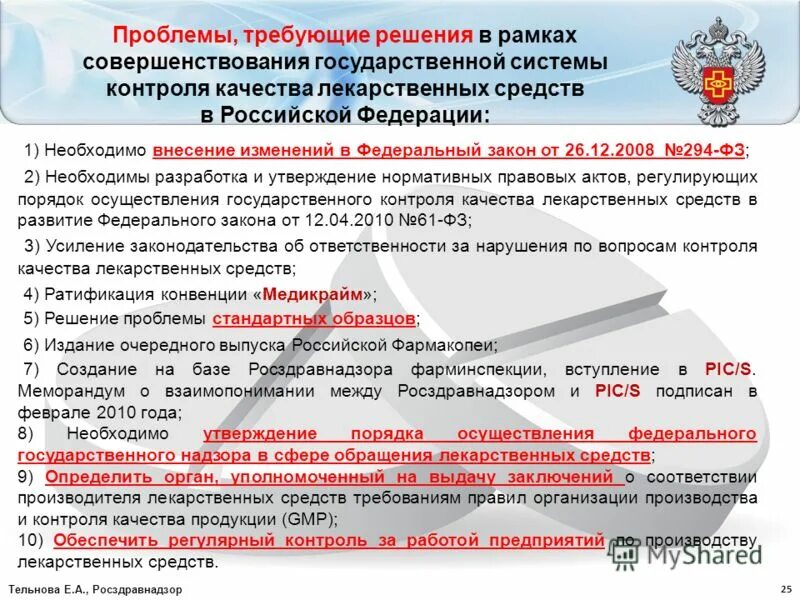 Проблемы, требующие решения в рамках совершенствования государственной системы контроля качества лекарственных средств в Российской Федерации:

1) Необходимо внесение изменений в Федеральный закон от 26.12.2008 №294-ФЗ;

2) Необходимы разработка и утверждение нормативных правовых актов, регулирующих порядок осуществления государственного контроля качества лекарственных средств в развитие Федерального закона от 12.04.2010 №61-ФЗ;

3) Усиление законодательства об ответственности за нарушения по вопросам контроля качества лекарственных средств;

4) Ратификация конвенции «Медикрайм»;

5) Решение проблемы стандартных образцов;

6) Издание очередного выпуска Российской Фармакопеи;

7) Создание на базе Росздравнадзора фарминспекции, вступление в PIC/S. Меморандум о взаимопонимании между Росздравнадзором и PIC/S подписан в феврале 2010 года;

8) Необходимо утверждение порядка осуществления федерального государственного надзора в сфере обращения лекарственных средств;

9) Определить орган, уполномоченный на выдачу заключений о соответствии производителя лекарственных средств требованиям правил организации производства и контроля качества продукции (GMP);

10) Обеспечить регулярный контроль за работой предприятий по производству лекарственных средств.

MyShared

Тельнова Е.А., Росздравнадзор

25